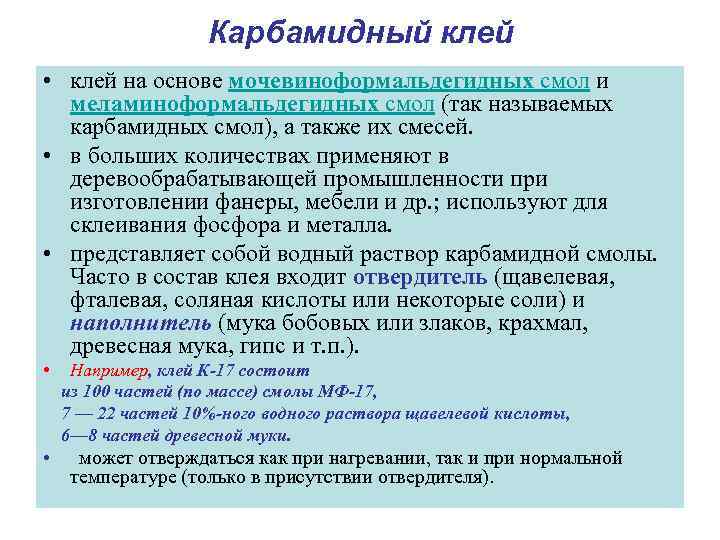 Карбамидный клей

• клей на основе мочевиноформальдегидных смол и меламиноформальдегидных смол (так называемых карбамидных смол), а также их смесей.

• в больших количествах применяют в деревообрабатывающей промышленности при изготовлении фанеры, мебели и др.; используют для склеивания фосфора и металла.

• представляет собой водный раствор карбамидной смолы. Часто в состав клея входит отвердитель (щавелевая, фталевая, соляная кислоты или некоторые соли) и наполнитель (мука бобовых или злаков, крахмал, древесная мука, гипс и т.п.).

• Например, клей К-17 состоит из 100 частей (по массе) смолы МФ-17, 7 — 22 частей 10%-ного водного раствора щавелевой кислоты, 6—8 частей древесной муки.

• может отверждаться как при нагревании, так и при нормальной температуре (только в присутствии отвердителя).